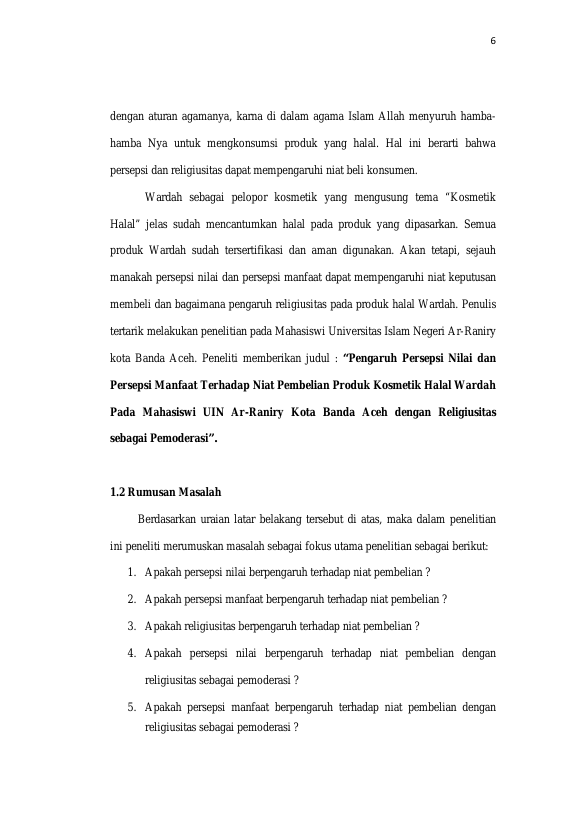 6

dengan aturan agamanya, karna di dalam agama Islam Allah menyuruh hamba-hamba Nya untuk mengkonsumsi produk yang halal. Hal ini berarti bahwa persepsi dan religiusitas dapat mempengaruhi niat beli konsumen.

Wardah sebagai pelopor kosmetik yang mengusung tema "Kosmetik Halal" jelas sudah mencantumkan halal pada produk yang dipasarkan. Semua produk Wardah sudah tersertifikasi dan aman digunakan. Akan tetapi, sejauh manakah persepsi nilai dan persepsi manfaat dapat mempengaruhi niat keputusan membeli dan bagaimana pengaruh religiusitas pada produk halal Wardah. Penulis tertarik melakukan penelitian pada Mahasiswi Universitas Islam Negeri Ar-Raniry kota Banda Aceh. Peneliti memberikan judul : "Pengaruh Persepsi Nilai dan Persepsi Manfaat Terhadap Niat Pembelian Produk Kosmetik Halal Wardah Pada Mahasiswi UIN Ar-Raniry Kota Banda Aceh dengan Religiusitas sebagai Pemoderasi".

1.2 Rumusan Masalah

Berdasarkan uraian latar belakang tersebut di atas, maka dalam penelitian ini peneliti merumuskan masalah sebagai fokus utama penelitian sebagai berikut:

1. Apakah persepsi nilai berpengaruh terhadap niat pembelian ?
2. Apakah persepsi manfaat berpengaruh terhadap niat pembelian ?
3. Apakah religiusitas berpengaruh terhadap niat pembelian ?
4. Apakah persepsi nilai berpengaruh terhadap niat pembelian dengan religiusitas sebagai pemoderasi ?
5. Apakah persepsi manfaat berpengaruh terhadap niat pembelian dengan religiusitas sebagai pemoderasi ?